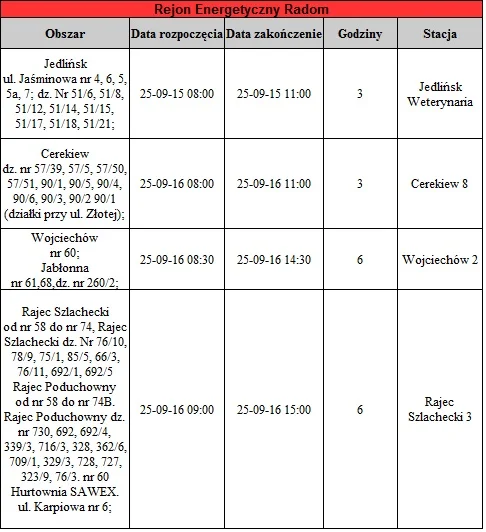 Rejon Energetyczny Radom

| Obszar | Data rozpoczęcia | Data zakończenie | Godziny | Stacja |
|---|---|---|---|---|
| Jedlińsk ul. Jaśminowa nr 4, 6, 5, 5a, 7; dz. Nr 51/6, 51/8, 51/12, 51/14, 51/15, 51/17, 51/18, 51/21; | 25-09-15 08:00 | 25-09-15 11:00 | 3 | Jedlińsk Weterynaria |
| Cerekiew dz. nr 57/39, 57/5, 57/50, 57/51, 90/1, 90/5, 90/4, 90/6, 90/3, 90/2 90/1 (działki przy ul. Złotej); | 25-09-16 08:00 | 25-09-16 11:00 | 3 | Cerekiew 8 |
| Wojciechów nr 60; Jabłonna nr 61,68,dz. nr 260/2; | 25-09-16 08:30 | 25-09-16 14:30 | 6 | Wojciechów 2 |
| Rajec Szlachecki od nr 58 do nr 74, Rajec Szlachecki dz. Nr 76/10, 78/9, 75/1, 85/5, 66/3, 76/11, 692/1, 692/5 Rajec Poduchowny od nr 58 do nr 74B. Rajec Poduchowny dz. nr 730, 692, 692/4, 339/3, 716/3, 328, 362/6, 709/1, 329/3, 728, 727, 323/9, 76/3. nr 60 Hurtownia SAWEX. ul. Karpiowa nr 6; | 25-09-16 09:00 | 25-09-16 15:00 | 6 | Rajec Szlachecki 3 |